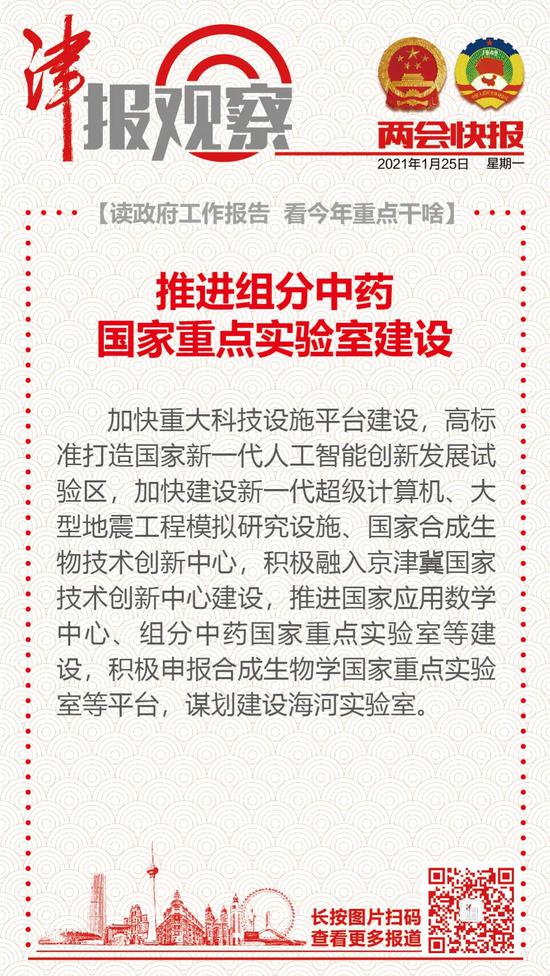 津报观察

两会快报
2021年1月25日 星期一

【读政府工作报告 看今年重点干啥】

推进组分中药
国家重点实验室建设

加快重大科技设施平台建设，高标准打造国家新一代人工智能创新发展试验区，加快建设新一代超级计算机、大型地震工程模拟研究设施、国家合成生物技术创新中心，积极融入京津冀国家技术创新中心建设，推进国家应用数学中心、组分中药国家重点实验室等建设，积极申报合成生物学国家重点实验室等平台，谋划建设海河实验室。

长按图片扫码
查看更多报道